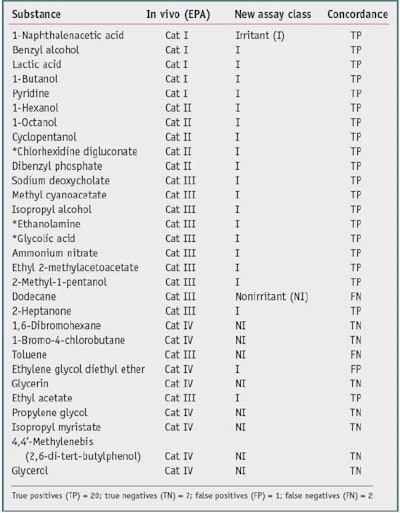 | Substance | In vivo (EPA) | New assay class | Concordance |
|---|---|---|---|
| 1-Naphthalenacetic acid | Cat I | Irritant (I) | TP |
| Benzyl alcohol | Cat I | I | TP |
| Lactic acid | Cat I | I | TP |
| 1-Butanol | Cat I | I | TP |
| Pyridine | Cat I | I | TP |
| 1-Hexanol | Cat II | I | TP |
| 1-Octanol | Cat II | I | TP |
| Cyclopentanol | Cat II | I | TP |
| *Chlorhexidine digluconate | Cat II | I | TP |
| Dibenzyl phosphate | Cat II | I | TP |
| Sodium deoxycholate | Cat III | I | TP |
| Methyl cyanoacetate | Cat III | I | TP |
| Isopropyl alcohol | Cat III | I | TP |
| *Ethanolamine | Cat III | I | TP |
| *Glycolic acid | Cat III | I | TP |
| Ammonium nitrate | Cat III | I | TP |
| Ethyl 2-methylacetoacetate | Cat III | I | TP |
| 2-Methyl-1-pentanol | Cat III | I | TP |
| Dodecane | Cat III | Nonirritant (NI) | FN |
| 2-Heptanone | Cat III | I | TP |
| 1,6-Dibromohexane | Cat IV | NI | TN |
| 1-Bromo-4-chlorobutane | Cat IV | NI | TN |
| Toluene | Cat III | NI | FN |
| Ethylene glycol diethyl ether | Cat IV | I | FP |
| Glycerin | Cat IV | NI | TN |
| Ethyl acetate | Cat III | I | TP |
| Propylene glycol | Cat IV | NI | TN |
| Isopropyl myristate | Cat IV | NI | TN |
| 4,4'-Methylenebis (2,6-di-tert-butylphenol) | Cat IV | NI | TN |
| Glycerol | Cat IV | NI | TN |

True positives (TP) = 20; true negatives (TN) = 7; false positives (FP) = 1; false negatives (FN) = 2